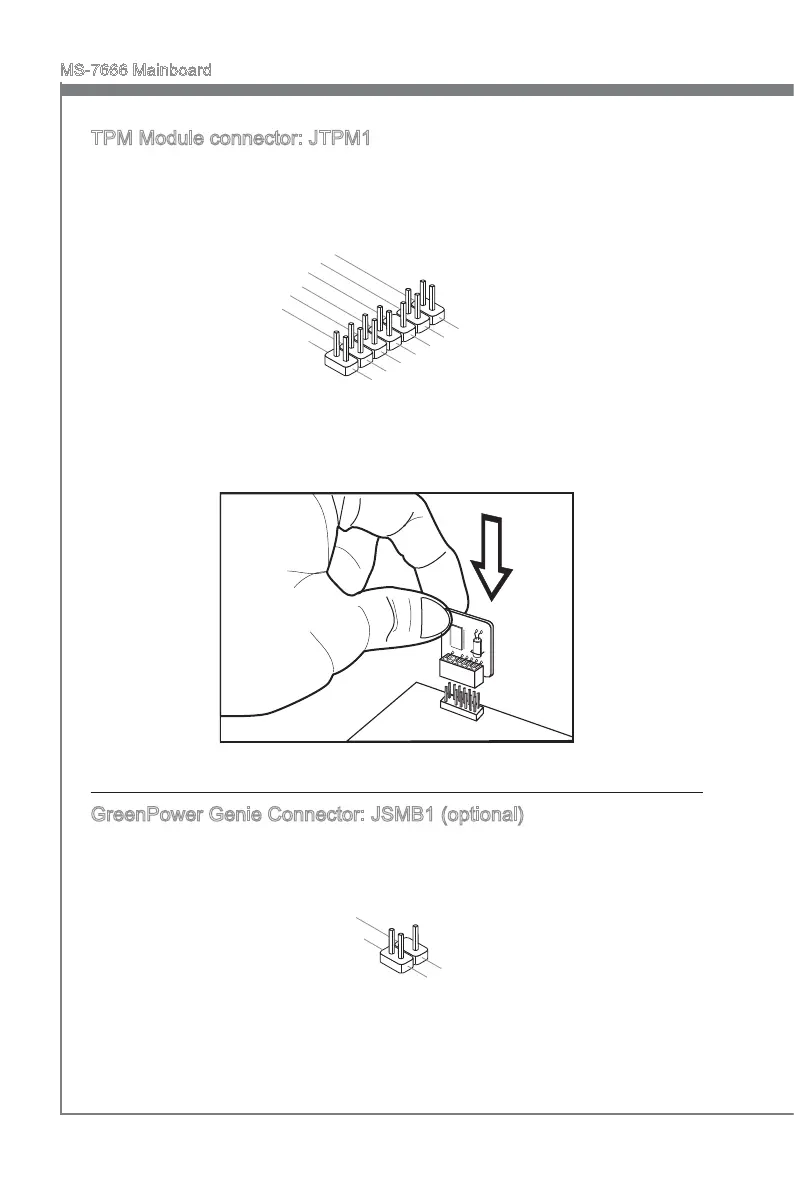 MS-7666 Mainboard

TPM Module connector: JTPM1

GreenPower Genie Connector: JSMB1 (optional)